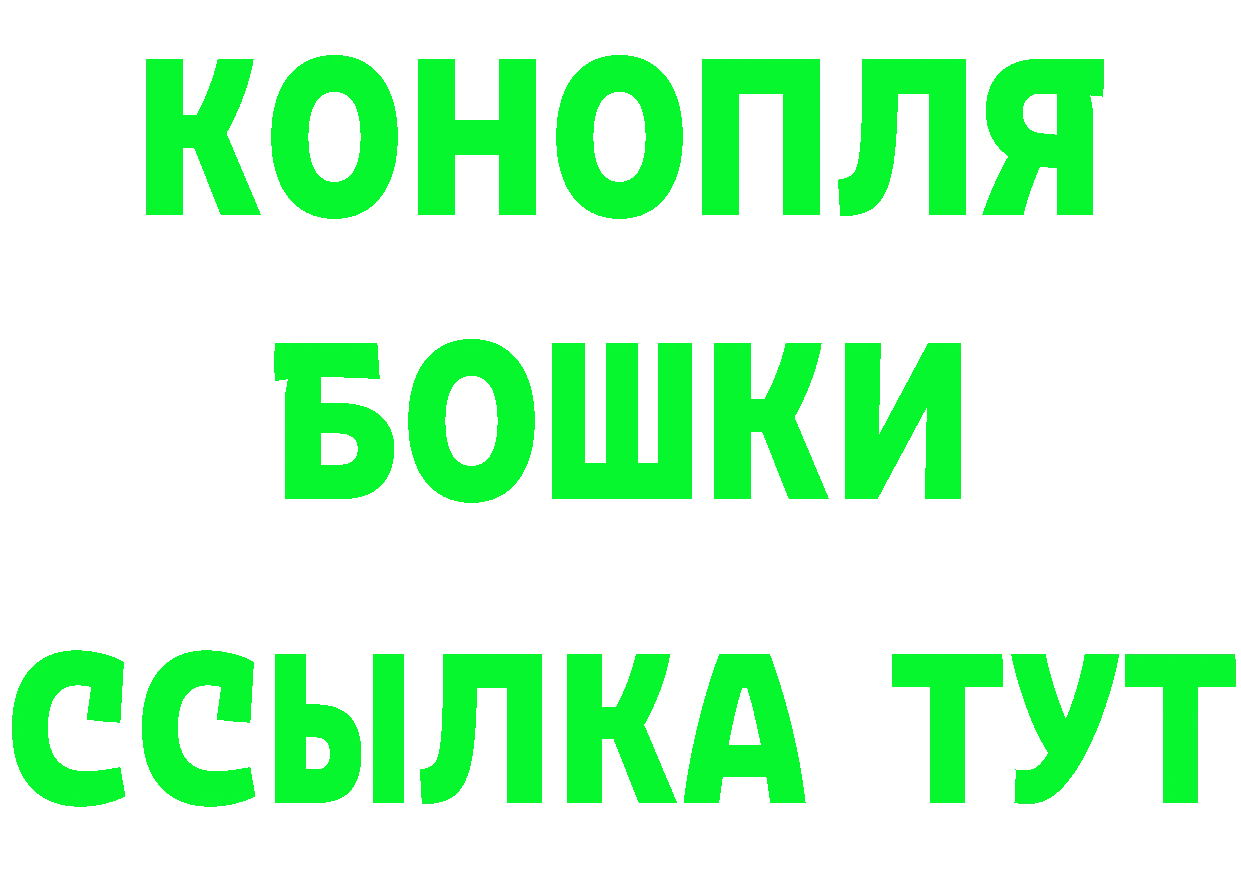 КОНОПЛЯ
БОШКИ
ССЫЛКА ТУТ